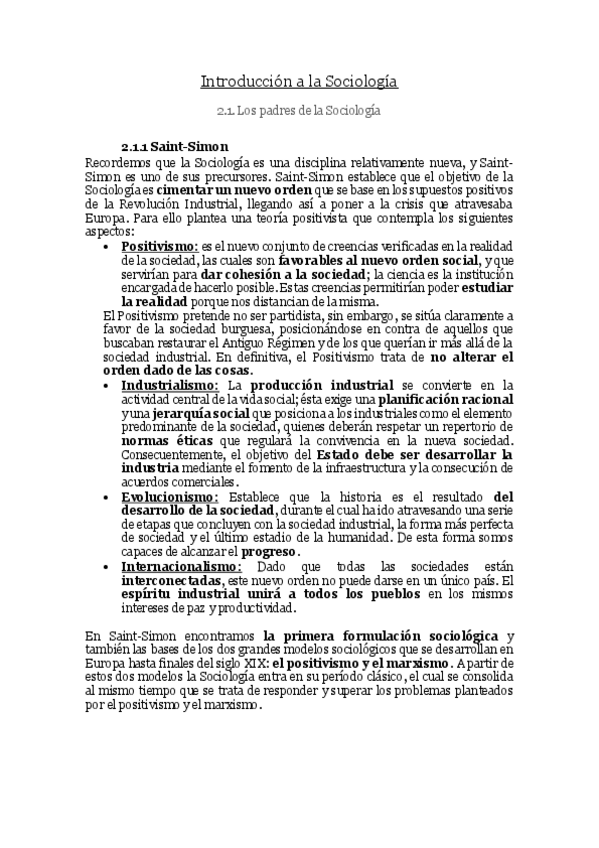 Introducción a la Sociología

2.1. Los padres de la Sociología

2.1.1 Saint-Simon

Recordemos que la Sociología es una disciplina relativamente nueva, y Saint-Simon es uno de sus precursores. Saint-Simon establece que el objetivo de la Sociología es cimentar un nuevo orden que se base en los supuestos positivos de la Revolución Industrial, llegando así a poner a la crisis que atravesaba Europa. Para ello plantea una teoría positivista que contempla los siguientes aspectos:

• Positivismo: es el nuevo conjunto de creencias verificadas en la realidad de la sociedad, las cuales son favorables al nuevo orden social, y que servirían para dar cohesión a la sociedad; la ciencia es la institución encargada de hacerlo posible. Estas creencias permitirían poder estudiar la realidad porque nos distancian de la misma.

El Positivismo pretende no ser partidista, sin embargo, se sitúa claramente a favor de la sociedad burguesa, posicionándose en contra de aquellos que buscaban restaurar el Antiguo Régimen y de los que querían ir más allá de la sociedad industrial. En definitiva, el Positivismo trata de no alterar el orden dado de las cosas.

• Industrialismo: La producción industrial se convierte en la actividad central de la vida social; ésta exige una planificación racional y una jerarquía social que posiciona a los industriales como el elemento predominante de la sociedad, quienes deberán respetar un repertorio de normas éticas que regulará la convivencia en la nueva sociedad. Consecuentemente, el objetivo del Estado debe ser desarrollar la industria mediante el fomento de la infraestructura y la consecución de acuerdos comerciales.

• Evolucionismo: Establece que la historia es el resultado del desarrollo de la sociedad, durante el cual ha ido atravesando una serie de etapas que concluyen con la sociedad industrial, la forma más perfecta de sociedad y el último estadio de la humanidad. De esta forma somos capaces de alcanzar el progreso.

• Internacionalismo: Dado que todas las sociedades están interconectadas, este nuevo orden no puede darse en un único país. El espíritu industrial unirá a todos los pueblos en los mismos intereses de paz y productividad.

En Saint-Simon encontramos la primera formulación sociológica y también las bases de los dos grandes modelos sociológicos que se desarrollan en Europa hasta finales del siglo XIX: el positivismo y el marxismo. A partir de estos dos modelos la Sociología entra en su período clásico, el cual se consolida al mismo tiempo que se trata de responder y superar los problemas planteados por el positivismo y el marxismo.